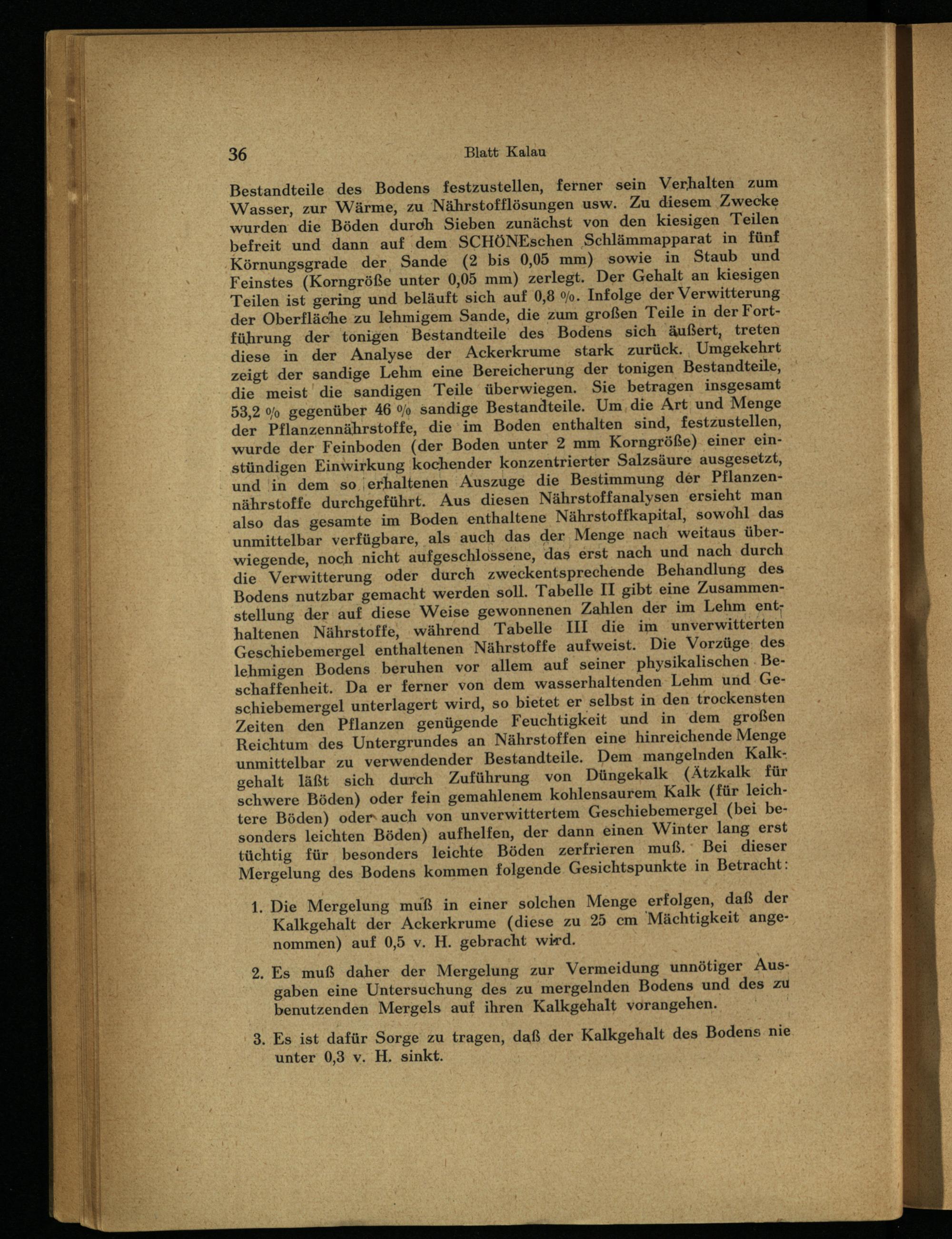 36 Blatt Kalau

Bestandteile des Bodens festzustellen, ferner sein Verhalten zum Wasser, zur Wärme, zu Nährstofflösungen usw. Zu diesem Zwecke wurden die Böden durch Sieben zunächst von den kiesigen Teilen befreit und dann auf dem SCHÖNEschen Schlämmapparat in fünf Körnungsgrade der Sande (2 bis 0,05 mm) sowie in Staub und Feinstes (Korngröße unter 0,05 mm) zerlegt. Der Gehalt an kiesigen Teilen ist gering und beläuft sich auf 0,8 %. Infolge der Verwitterung der Oberfläche zu lehmigem Sande, die zum großen Teile in der Fortführung der tonigen Bestandteile des Bodens sich äußert, treten diese in der Analyse der Ackerkrume stark zurück. Umgekehrt zeigt der sandige Lehm eine Bereicherung der tonigen Bestandteile, die meist die sandigen Teile überwiegen. Sie betragen insgesamt 53,2 % gegenüber 46 % sandige Bestandteile. Um die Art und Menge der Pflanzennährstoffe, die im Boden enthalten sind, festzustellen, wurde der Feinboden (der Boden unter 2 mm Korngröße) einer einstündigen Einwirkung kochender konzentrierter Salzsäure ausgesetzt, und in dem so erhaltenen Auszuge die Bestimmung der Pflanzennährstoffe durchgeführt. Aus diesen Nährstoffanalysen ersieht man also das gesamte im Boden enthaltene Nährstoffkapital, sowohl das unmittelbar verfügbare, als auch das der Menge nach weitaus überwiegende, noch nicht aufgeschlossene, das erst nach und nach durch die Verwitterung oder durch zweckentsprechende Behandlung des Bodens nutzbar gemacht werden soll. Tabelle II gibt eine Zusammenstellung der auf diese Weise gewonnenen Zahlen der im Lehm enthaltenen Nährstoffe, während Tabelle III die im unverwitterten Geschiebemergel enthaltenen Nährstoffe aufweist. Die Vorzüge des lehmigen Bodens beruhen vor allem auf seiner physikalischen Beschaffenheit. Da er ferner von dem wasserhaltenden Lehm und Geschiebemergel unterlagert wird, so bietet er selbst in den trockensten Zeiten den Pflanzen genügende Feuchtigkeit und in dem großen Reichtum des Untergrundes an Nährstoffen eine hinreichende Menge unmittelbar zu verwendender Bestandteile. Dem mangelnden Kalkgehalt läßt sich durch Zuführung von Düngekalk (Ätzkalk für schwere Böden) oder fein gemahlenem kohlensaurem Kalk (für leichtere Böden) oder auch von unverwittertem Geschiebemergel (bei besonders leichten Böden) aufhelfen, der dann einen Winter lang erst tüchtig für besonders leichte Böden zerfrieren muß. Bei dieser Mergelung des Bodens kommen folgende Gesichtspunkte in Betracht:

1. Die Mergelung muß in einer solchen Menge erfolgen, daß der Kalkgehalt der Ackerkrume (diese zu 25 cm Mächtigkeit angenommen) auf 0,5 v. H. gebracht wird.

2. Es muß daher der Mergelung zur Vermeidung unnötiger Ausgaben eine Untersuchung des zu mergelnden Bodens und des zu benutzenden Mergels auf ihren Kalkgehalt vorangehen.

3. Es ist dafür Sorge zu tragen, daß der Kalkgehalt des Bodens nie unter 0,3 v. H. sinkt.